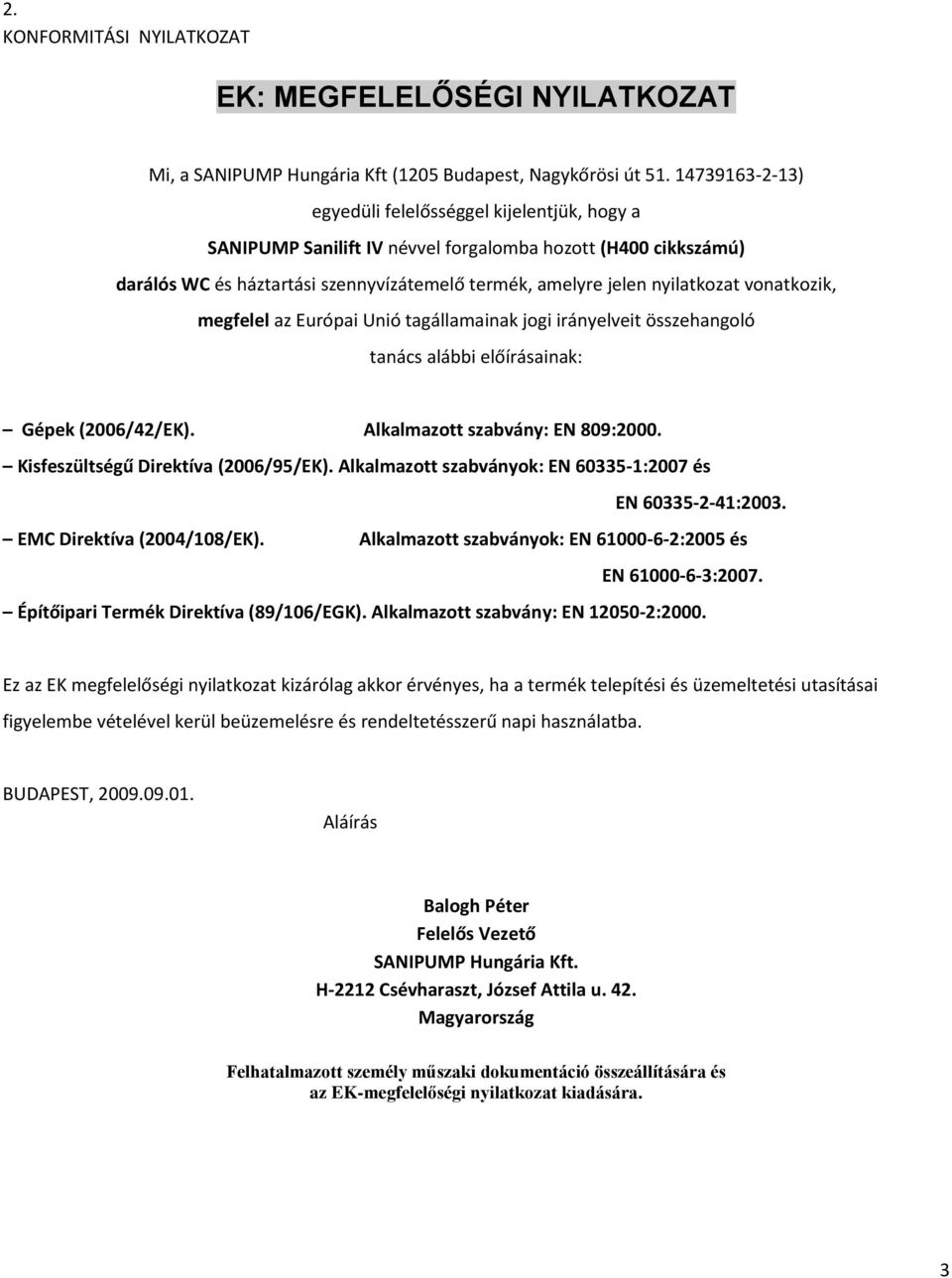 2.
KONFORMITÁSI NYILATKOZAT

EK: MEGFELELŐSÉGI NYILATKOZAT

Mi, a SANIPUMP Hungária Kft (1205 Budapest, Nagykőrösi út 51. 14739163-2-13) egyedüli felelősséggel kijelentjük, hogy a SANIPUMP Sanilift IV névvel forgalomba hozott (H400 cikkszámú) darálós WC és háztartási szennyvízátemelő termék, amelyre jelen nyilatkozat vonatkozik, megfelel az Európai Unió tagállamainak jogi irányelveit összehangoló tanács alábbi előírásainak:

– Gépek (2006/42/EK). Alkalmazott szabvány: EN 809:2000.
– Kisfeszültségű Direktíva (2006/95/EK). Alkalmazott szabványok: EN 60335-1:2007 és EN 60335-2-41:2003.
– EMC Direktíva (2004/108/EK). Alkalmazott szabványok: EN 61000-6-2:2005 és EN 61000-6-3:2007.
– Építőipari Termék Direktíva (89/106/EGK). Alkalmazott szabvány: EN 12050-2:2000.

Ez az EK megfelelőségi nyilatkozat kizárólag akkor érvényes, ha a termék telepítési és üzemeltetési utasításai figyelembe vételével kerül beüzemelésre és rendeltetésszerű napi használatba.

BUDAPEST, 2009.09.01.

Aláírás

Balogh Péter
Felelős Vezető
SANIPUMP Hungária Kft.
H-2212 Csévharaszt, József Attila u. 42.
Magyarország

Felhatalmazott személy műszaki dokumentáció összeállítására és az EK-megfelelőségi nyilatkozat kiadására.

3